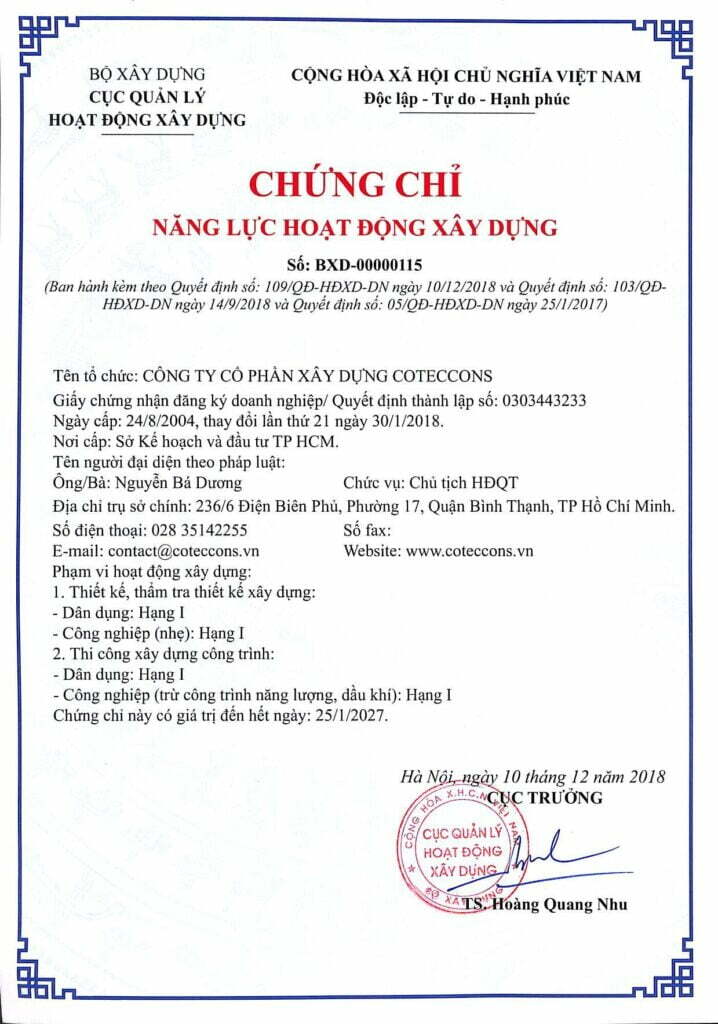 BỘ XÂY DỰNG
CỤC QUẢN LÝ
HOẠT ĐỘNG XÂY DỰNG

CỘNG HÒA XÃ HỘI CHỦ NGHĨA VIỆT NAM
Độc lập - Tự do - Hạnh phúc

CHỨNG CHỈ
NĂNG LỰC HOẠT ĐỘNG XÂY DỰNG

Số: BXD-00000115
(Ban hành kèm theo Quyết định số: 109/QĐ-HĐXD-DN ngày 10/12/2018 và Quyết định số: 103/QĐ-HĐXD-DN ngày 14/9/2018 và Quyết định số: 05/QĐ-HĐXD-DN ngày 25/1/2017)

Tên tổ chức: CÔNG TY CỔ PHẦN XÂY DỰNG COTECCONS
Giấy chứng nhận đăng ký doanh nghiệp/ Quyết định thành lập số: 0303443233
Ngày cấp: 24/8/2004, thay đổi lần thứ 21 ngày 30/1/2018.
Nơi cấp: Sở Kế hoạch và đầu tư TP HCM.
Tên người đại diện theo pháp luật:
Ông/Bà: Nguyễn Bá Dương
Chức vụ: Chủ tịch HĐQT
Địa chỉ trụ sở chính: 236/6 Điện Biên Phủ, Phường 17, Quận Bình Thạnh, TP Hồ Chí Minh.
Số điện thoại: 028 35142255
Số fax:
E-mail: contact@coteccons.vn
Website: www.coteccons.vn
Phạm vi hoạt động xây dựng:
1. Thiết kế, thẩm tra thiết kế xây dựng:
- Dân dụng: Hạng I
- Công nghiệp (nhẹ): Hạng I
2. Thi công xây dựng công trình:
- Dân dụng: Hạng I
- Công nghiệp (trừ công trình năng lượng, dầu khí): Hạng I
Chứng chỉ này có giá trị đến hết ngày: 25/1/2027.

Hà Nội, ngày 10 tháng 12 năm 2018
CỤC TRƯỞNG
CỘNG HÒA X.H.C.N VIỆT NAM
CỤC QUẢN LÝ HOẠT ĐỘNG XÂY DỰNG
BỘ XÂY DỰNG
TS. Hoàng Quang Nhu